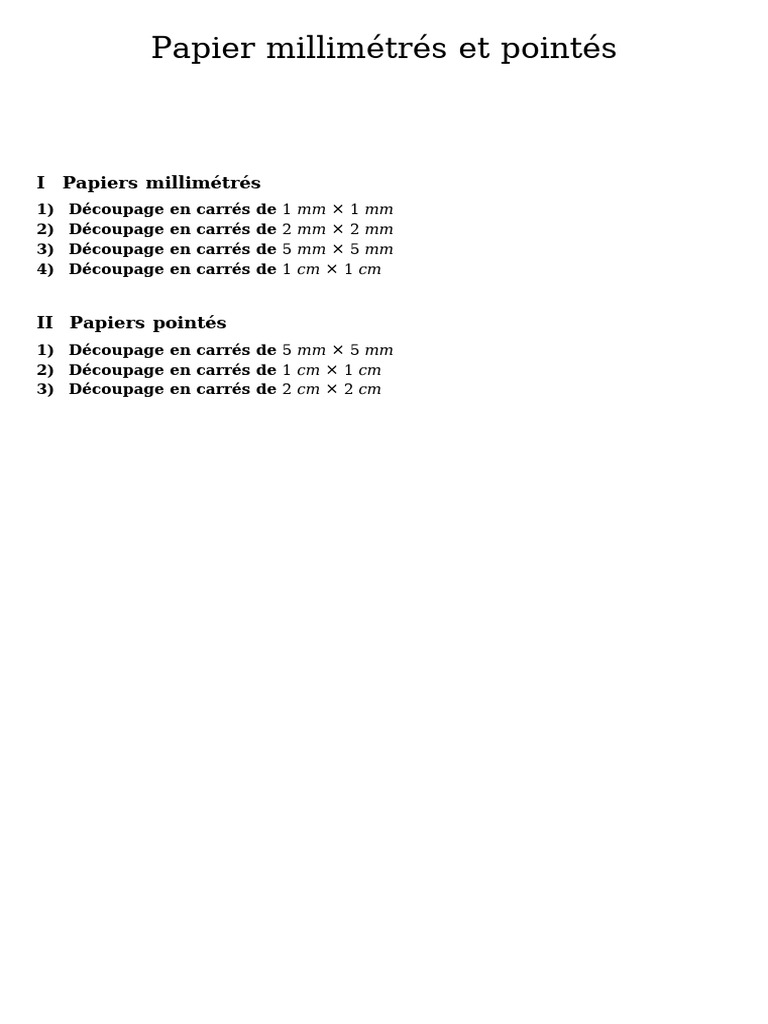 Papier millimétrés et pointés

I Papiers millimétrés

1) Découpage en carrés de $1\ mm \times 1\ mm$
2) Découpage en carrés de $2\ mm \times 2\ mm$
3) Découpage en carrés de $5\ mm \times 5\ mm$
4) Découpage en carrés de $1\ cm \times 1\ cm$

II Papiers pointés

1) Découpage en carrés de $5\ mm \times 5\ mm$
2) Découpage en carrés de $1\ cm \times 1\ cm$
3) Découpage en carrés de $2\ cm \times 2\ cm$